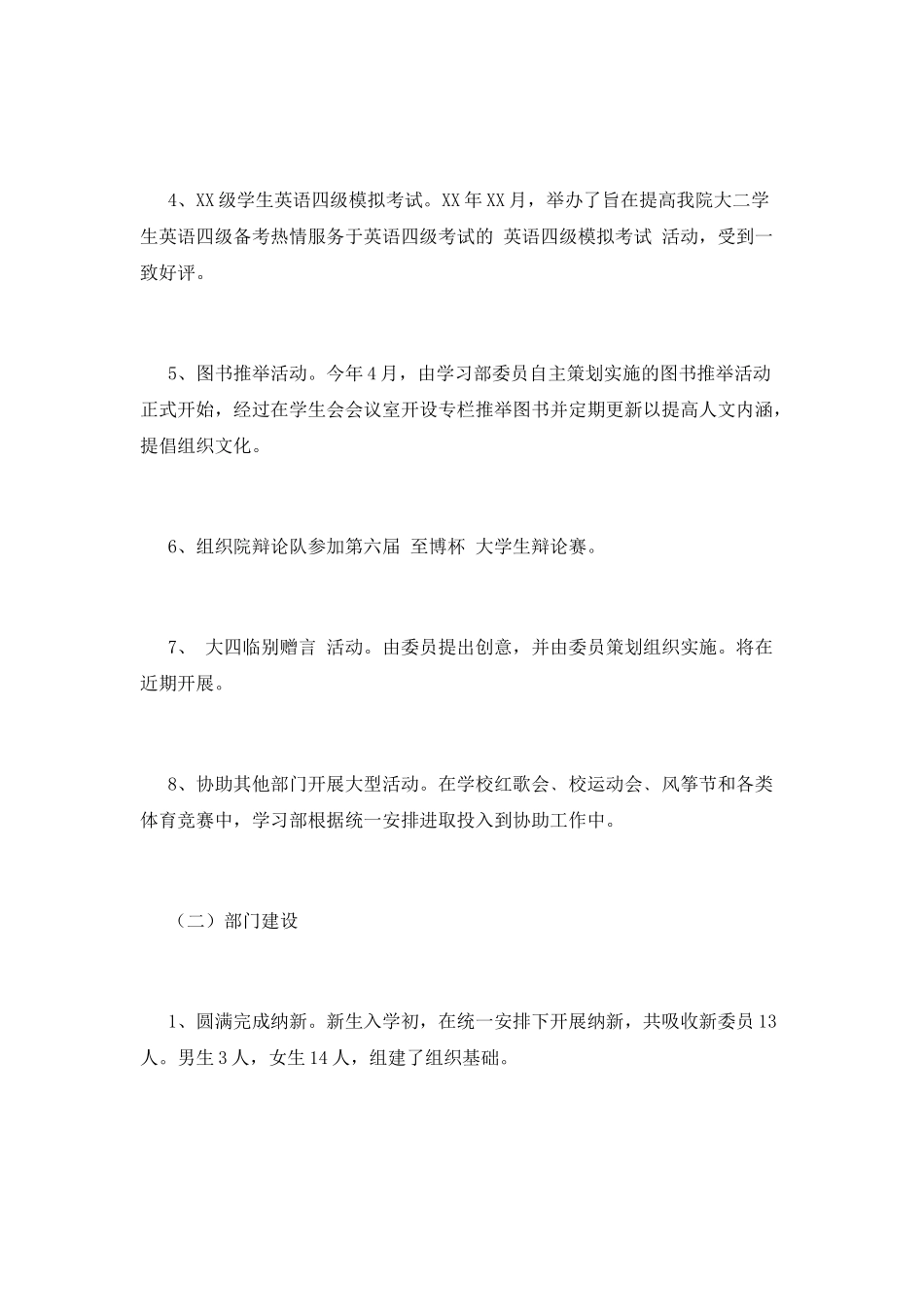 4、XX级学生英语四级模拟考试。XX年XX月，举办了旨在提高我院大二学生英语四级备考热情服务于英语四级考试的 英语四级模拟考试 活动，受到一致好评。

5、图书推举活动。今年4月，由学习部委员自主策划实施的图书推举活动正式开始，经过在学生会会议室开设专栏推举图书并定期更新以提高人文内涵，提倡组织文化。

6、组织院辩论队参加第六届 至博杯 大学生辩论赛。

7、 大四临别赠言 活动。由委员提出创意，并由委员策划组织实施。将在近期开展。

8、协助其他部门开展大型活动。在学校红歌会、校运动会、风筝节和各类体育竞赛中，学习部根据统一安排进取投入到协助工作中。

（二）部门建设

1、圆满完成纳新。新生入学初，在统一安排下开展纳新，共吸收新委员13人。男生3人，女生14人，组建了组织基础。